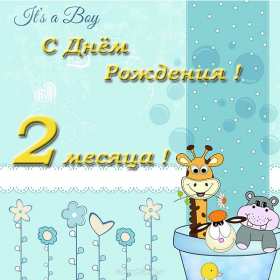 It's a Boy

С Днём Рождения !

2 месяца !